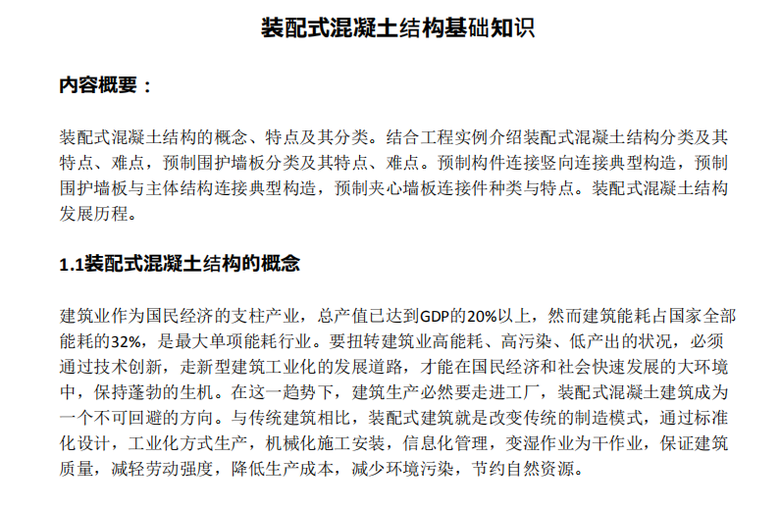 装配式混凝土结构基础知识

内容概要：

装配式混凝土结构的概念、特点及其分类。结合工程实例介绍装配式混凝土结构分类及其特点、难点，预制围护墙板分类及其特点、难点。预制构件连接竖向连接典型构造，预制围护墙板与主体结构连接典型构造，预制夹心墙板连接件种类与特点。装配式混凝土结构发展历程。

1.1装配式混凝土结构的概念

建筑业作为国民经济的支柱产业，总产值已达到GDP的20%以上，然而建筑能耗占国家全部能耗的32%，是最大单项能耗行业。要扭转建筑业高能耗、高污染、低产出的状况，必须通过技术创新，走新型建筑工业化的发展道路，才能在国民经济和社会快速发展的大环境中，保持蓬勃的生机。在这一趋势下，建筑生产必然要走进工厂，装配式混凝土建筑成为一个不可回避的方向。与传统建筑相比，装配式建筑就是改变传统的制造模式，通过标准化设计，工业化方式生产，机械化施工安装，信息化管理，变湿作业为干作业，保证建筑质量，减轻劳动强度，降低生产成本，减少环境污染，节约自然资源。